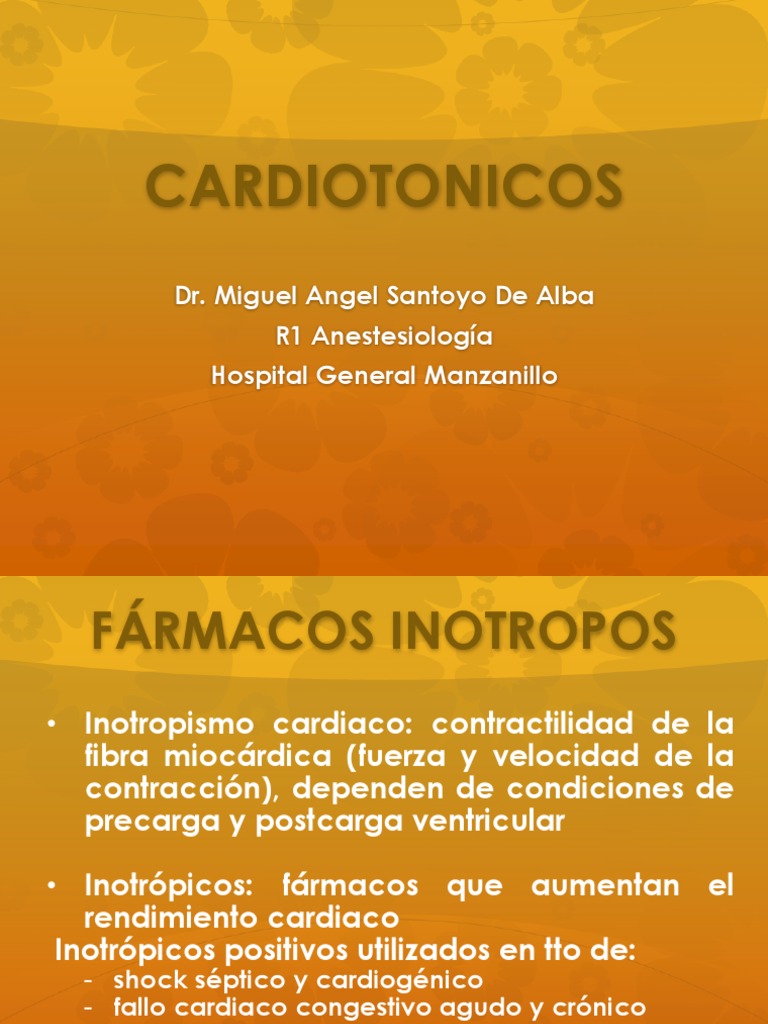 CARDIOTONICOS

Dr. Miguel Angel Santoyo De Alba
R1 Anestesiología
Hospital General Manzanillo

FÁRMACOS INOTROPOS

• Inotropismo cardiaco: contractilidad de la fibra miocárdica (fuerza y velocidad de la contracción), dependen de condiciones de precarga y postcarga ventricular

• Inotrópicos: fármacos que aumentan el rendimiento cardiaco

Inotrópicos positivos utilizados en tto de:
- shock séptico y cardiogénico
- fallo cardiaco congestivo agudo y crónico